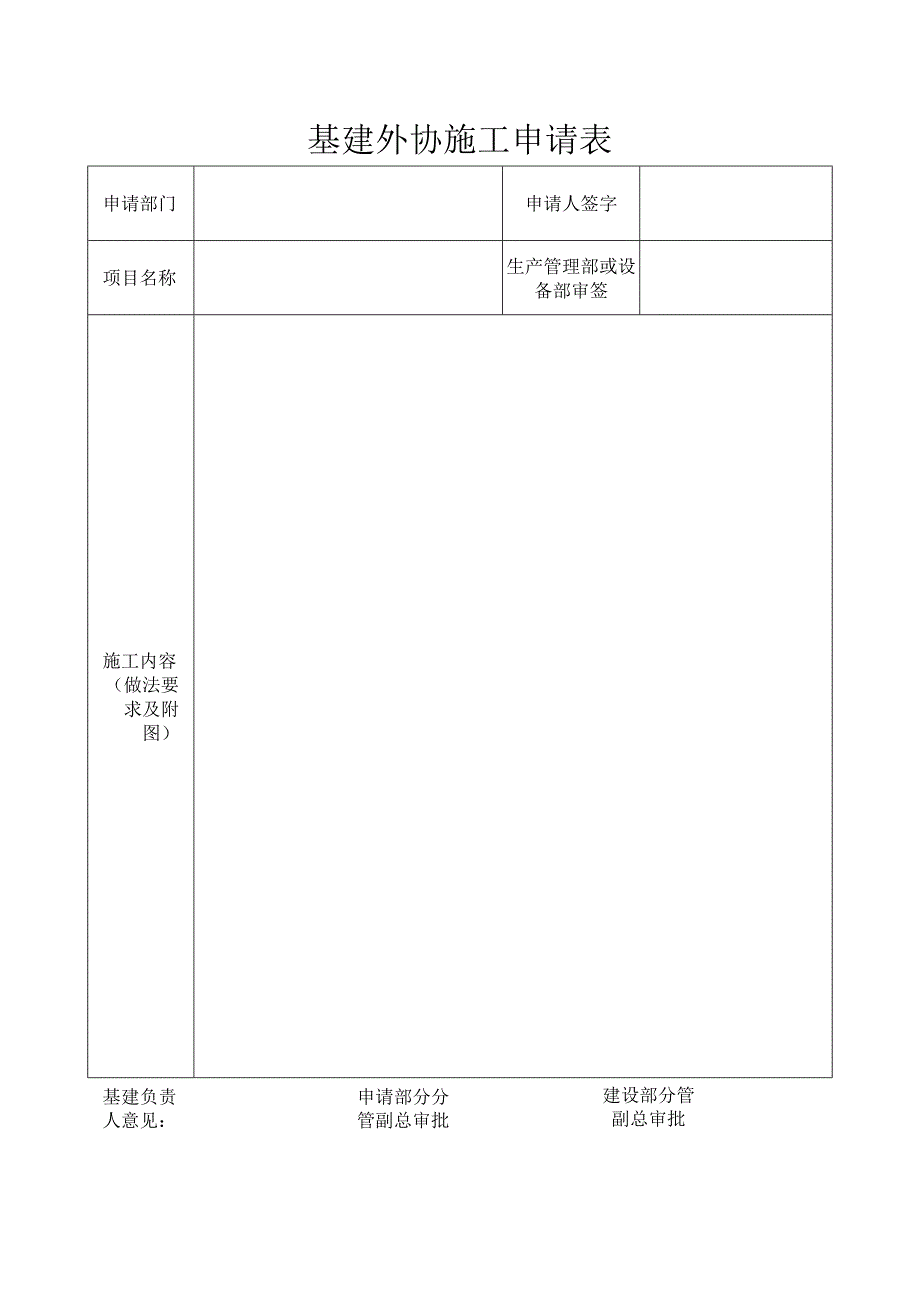 基建外协施工申请表

| 申请部门 |  | 申请人签字 |  |
|---|---|---|---|
| 项目名称 |  | 生产管理部或设备部审签 |  |
| 施工内容（做法要求及附图） |  |  |  |

基建负责人意见：

申请部分分管副总审批

建设部分管副总审批